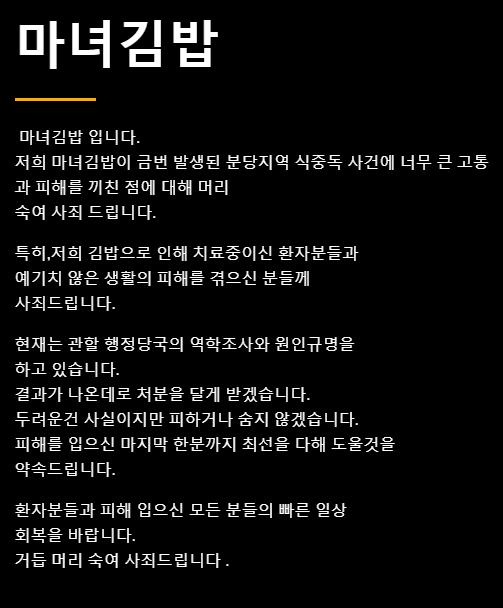 마녀김밥

마녀김밥 입니다.
저희 마녀김밥이 금번 발생된 분당지역 식중독 사건에 너무 큰 고통과 피해를 끼친 점에 대해 머리 숙여 사죄 드립니다.

특히,저희 김밥으로 인해 치료중이신 환자분들과 예기치 않은 생활의 피해를 겪으신 분들께 사죄드립니다.

현재는 관할 행정당국의 역학조사와 원인규명을 하고 있습니다.
결과가 나온데로 처분을 달게 받겠습니다.
두려운건 사실이지만 피하거나 숨지 않겠습니다.
피해를 입으신 마지막 한분까지 최선을 다해 도울것을 약속드립니다.

환자분들과 피해 입으신 모든 분들의 빠른 일상 회복을 바랍니다.
거듭 머리 숙여 사죄드립니다 .